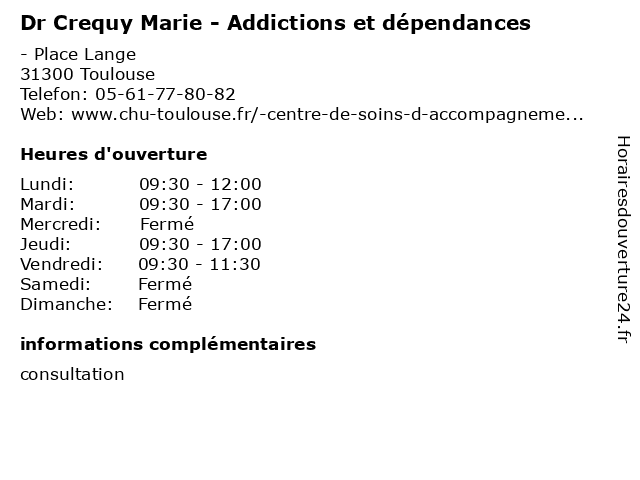 Dr Crequy Marie - Addictions et dépendances

- Place Lange
31300 Toulouse
Telefon: 05-61-77-80-82
Web: www.chu-toulouse.fr/-centre-de-soins-d-accompagneme...

Heures d'ouverture

Lundi: 09:30 - 12:00
Mardi: 09:30 - 17:00
Mercredi: Fermé
Jeudi: 09:30 - 17:00
Vendredi: 09:30 - 11:30
Samedi: Fermé
Dimanche: Fermé

informations complémentaires

consultation

Horairesdouverture24.fr